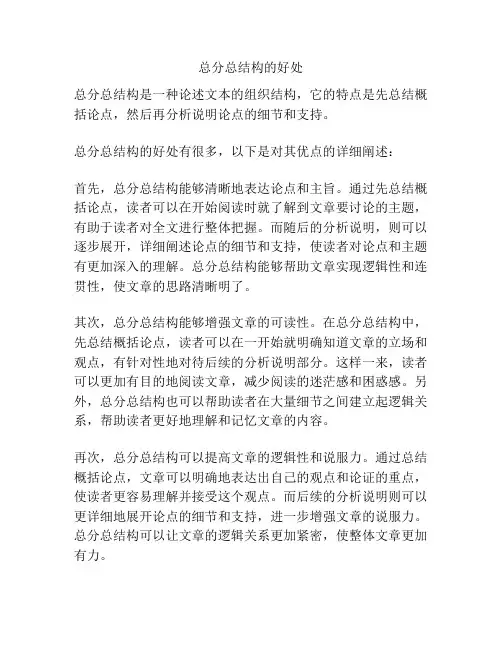 总分总结构的好处

总分总结构是一种论述文本的组织结构，它的特点是先总结概括论点，然后再分析说明论点的细节和支持。

总分总结构的好处有很多，以下是对其优点的详细阐述：

首先，总分总结构能够清晰地表达论点和主旨。通过先总结概括论点，读者可以在开始阅读时就了解到文章要讨论的主题，有助于读者对全文进行整体把握。而随后的分析说明，则可以逐步展开，详细阐述论点的细节和支持，使读者对论点和主题有更加深入的理解。总分总结构能够帮助文章实现逻辑性和连贯性，使文章的思路清晰明了。

其次，总分总结构能够增强文章的可读性。在总分总结构中，先总结概括论点，读者可以在一开始就明确知道文章的立场和观点，有针对性地对待后续的分析说明部分。这样一来，读者可以更加有目的地阅读文章，减少阅读的迷茫感和困惑感。另外，总分总结构也可以帮助读者在大量细节之间建立起逻辑关系，帮助读者更好地理解和记忆文章的内容。

再次，总分总结构可以提高文章的逻辑性和说服力。通过总结概括论点，文章可以明确地表达出自己的观点和论证的重点，使读者更容易理解并接受这个观点。而后续的分析说明则可以更详细地展开论点的细节和支持，进一步增强文章的说服力。总分总结构可以让文章的逻辑关系更加紧密，使整体文章更加有力。